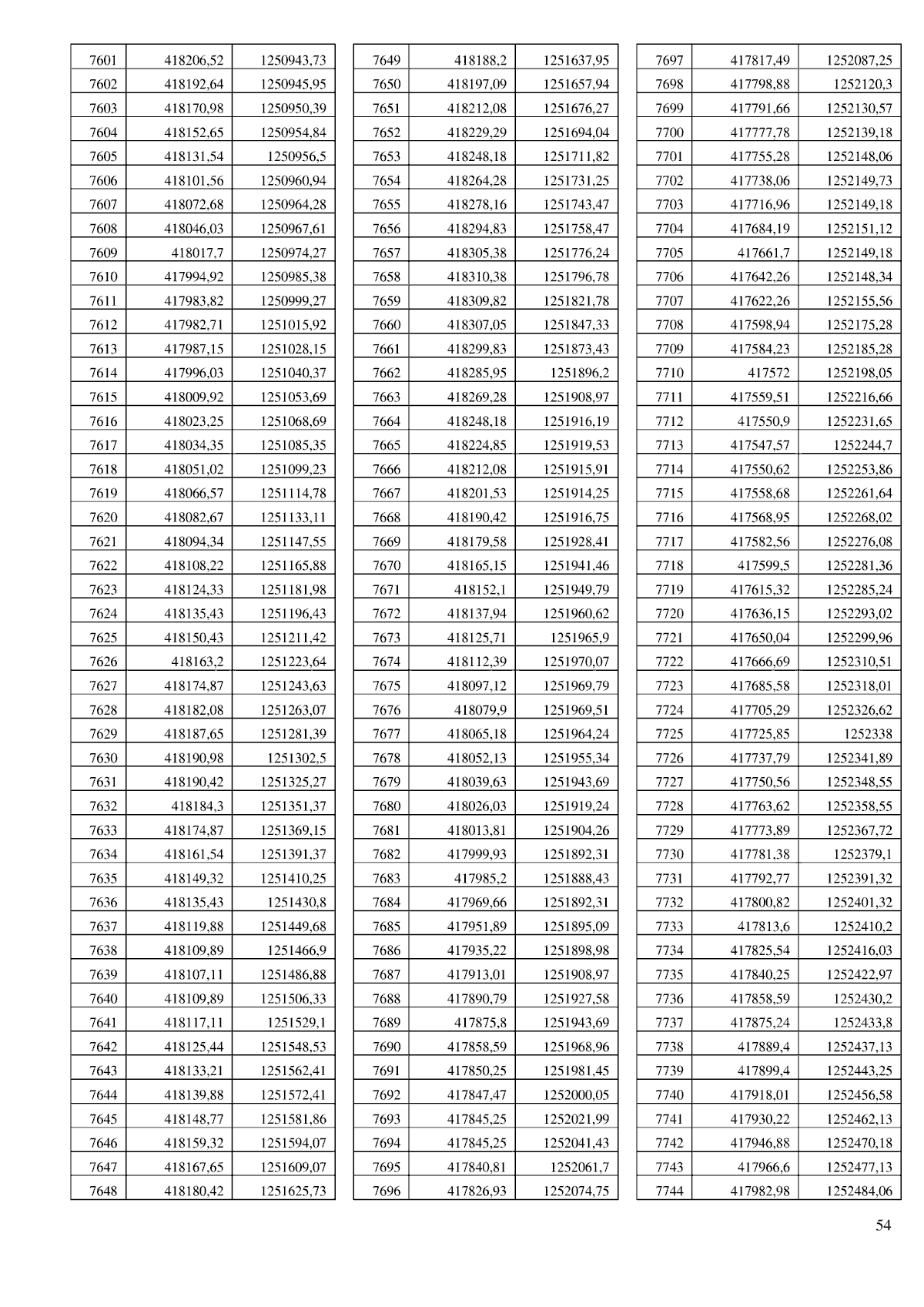 | 7601 | 418206,52 | 1250943,73 |
|---|---|---|
| 7602 | 418192,64 | 1250945,95 |
| 7603 | 418170,98 | 1250950,39 |
| 7604 | 418152,65 | 1250954,84 |
| 7605 | 418131,54 | 1250956,5 |
| 7606 | 418101,56 | 1250960,94 |
| 7607 | 418072,68 | 1250964,28 |
| 7608 | 418046,03 | 1250967,61 |
| 7609 | 418017,7 | 1250974,27 |
| 7610 | 417994,92 | 1250985,38 |
| 7611 | 417983,82 | 1250999,27 |
| 7612 | 417982,71 | 1251015,92 |
| 7613 | 417987,15 | 1251028,15 |
| 7614 | 417996,03 | 1251040,37 |
| 7615 | 418009,92 | 1251053,69 |
| 7616 | 418023,25 | 1251068,69 |
| 7617 | 418034,35 | 1251085,35 |
| 7618 | 418051,02 | 1251099,23 |
| 7619 | 418066,57 | 1251114,78 |
| 7620 | 418082,67 | 1251133,11 |
| 7621 | 418094,34 | 1251147,55 |
| 7622 | 418108,22 | 1251165,88 |
| 7623 | 418124,33 | 1251181,98 |
| 7624 | 418135,43 | 1251196,43 |
| 7625 | 418150,43 | 1251211,42 |
| 7626 | 418163,2 | 1251223,64 |
| 7627 | 418174,87 | 1251243,63 |
| 7628 | 418182,08 | 1251263,07 |
| 7629 | 418187,65 | 1251281,39 |
| 7630 | 418190,98 | 1251302,5 |
| 7631 | 418190,42 | 1251325,27 |
| 7632 | 418184,3 | 1251351,37 |
| 7633 | 418174,87 | 1251369,15 |
| 7634 | 418161,54 | 1251391,37 |
| 7635 | 418149,32 | 1251410,25 |
| 7636 | 418135,43 | 1251430,8 |
| 7637 | 418119,88 | 1251449,68 |
| 7638 | 418109,89 | 1251466,9 |
| 7639 | 418107,11 | 1251486,88 |
| 7640 | 418109,89 | 1251506,33 |
| 7641 | 418117,11 | 1251529,1 |
| 7642 | 418125,44 | 1251548,53 |
| 7643 | 418133,21 | 1251562,41 |
| 7644 | 418139,88 | 1251572,41 |
| 7645 | 418148,77 | 1251581,86 |
| 7646 | 418159,32 | 1251594,07 |
| 7647 | 418167,65 | 1251609,07 |
| 7648 | 418180,42 | 1251625,73 |

| 7649 | 418188,2 | 1251637,95 |
|---|---|---|
| 7650 | 418197,09 | 1251657,94 |
| 7651 | 418212,08 | 1251676,27 |
| 7652 | 418229,29 | 1251694,04 |
| 7653 | 418248,18 | 1251711,82 |
| 7654 | 418264,28 | 1251731,25 |
| 7655 | 418278,16 | 1251743,47 |
| 7656 | 418294,83 | 1251758,47 |
| 7657 | 418305,38 | 1251776,24 |
| 7658 | 418310,38 | 1251796,78 |
| 7659 | 418309,82 | 1251821,78 |
| 7660 | 418307,05 | 1251847,33 |
| 7661 | 418299,83 | 1251873,43 |
| 7662 | 418285,95 | 1251896,2 |
| 7663 | 418269,28 | 1251908,97 |
| 7664 | 418248,18 | 1251916,19 |
| 7665 | 418224,85 | 1251919,53 |
| 7666 | 418212,08 | 1251915,91 |
| 7667 | 418201,53 | 1251914,25 |
| 7668 | 418190,42 | 1251916,75 |
| 7669 | 418179,58 | 1251928,41 |
| 7670 | 418165,15 | 1251941,46 |
| 7671 | 418152,1 | 1251949,79 |
| 7672 | 418137,94 | 1251960,62 |
| 7673 | 418125,71 | 1251965,9 |
| 7674 | 418112,39 | 1251970,07 |
| 7675 | 418097,12 | 1251969,79 |
| 7676 | 418079,9 | 1251969,51 |
| 7677 | 418065,18 | 1251964,24 |
| 7678 | 418052,13 | 1251955,34 |
| 7679 | 418039,63 | 1251943,69 |
| 7680 | 418026,03 | 1251919,24 |
| 7681 | 418013,81 | 1251904,26 |
| 7682 | 417999,93 | 1251892,31 |
| 7683 | 417985,2 | 1251888,43 |
| 7684 | 417969,66 | 1251892,31 |
| 7685 | 417951,89 | 1251895,09 |
| 7686 | 417935,22 | 1251898,98 |
| 7687 | 417913,01 | 1251908,97 |
| 7688 | 417890,79 | 1251927,58 |
| 7689 | 417875,8 | 1251943,69 |
| 7690 | 417858,59 | 1251968,96 |
| 7691 | 417850,25 | 1251981,45 |
| 7692 | 417847,47 | 1252000,05 |
| 7693 | 417845,25 | 1252021,99 |
| 7694 | 417845,25 | 1252041,43 |
| 7695 | 417840,81 | 1252061,7 |
| 7696 | 417826,93 | 1252074,75 |

| 7697 | 417817,49 | 1252087,25 |
|---|---|---|
| 7698 | 417798,88 | 1252120,3 |
| 7699 | 417791,66 | 1252130,57 |
| 7700 | 417777,78 | 1252139,18 |
| 7701 | 417755,28 | 1252148,06 |
| 7702 | 417738,06 | 1252149,73 |
| 7703 | 417716,96 | 1252149,18 |
| 7704 | 417684,19 | 1252151,12 |
| 7705 | 417661,7 | 1252149,18 |
| 7706 | 417642,26 | 1252148,34 |
| 7707 | 417622,26 | 1252155,56 |
| 7708 | 417598,94 | 1252175,28 |
| 7709 | 417584,23 | 1252185,28 |
| 7710 | 417572 | 1252198,05 |
| 7711 | 417559,51 | 1252216,66 |
| 7712 | 417550,9 | 1252231,65 |
| 7713 | 417547,57 | 1252244,7 |
| 7714 | 417550,62 | 1252253,86 |
| 7715 | 417558,68 | 1252261,64 |
| 7716 | 417568,95 | 1252268,02 |
| 7717 | 417582,56 | 1252276,08 |
| 7718 | 417599,5 | 1252281,36 |
| 7719 | 417615,32 | 1252285,24 |
| 7720 | 417636,15 | 1252293,02 |
| 7721 | 417650,04 | 1252299,96 |
| 7722 | 417666,69 | 1252310,51 |
| 7723 | 417685,58 | 1252318,01 |
| 7724 | 417705,29 | 1252326,62 |
| 7725 | 417725,85 | 1252338 |
| 7726 | 417737,79 | 1252341,89 |
| 7727 | 417750,56 | 1252348,55 |
| 7728 | 417763,62 | 1252358,55 |
| 7729 | 417773,89 | 1252367,72 |
| 7730 | 417781,38 | 1252379,1 |
| 7731 | 417792,77 | 1252391,32 |
| 7732 | 417800,82 | 1252401,32 |
| 7733 | 417813,6 | 1252410,2 |
| 7734 | 417825,54 | 1252416,03 |
| 7735 | 417840,25 | 1252422,97 |
| 7736 | 417858,59 | 1252430,2 |
| 7737 | 417875,24 | 1252433,8 |
| 7738 | 417889,4 | 1252437,13 |
| 7739 | 417899,4 | 1252443,25 |
| 7740 | 417918,01 | 1252456,58 |
| 7741 | 417930,22 | 1252462,13 |
| 7742 | 417946,88 | 1252470,18 |
| 7743 | 417966,6 | 1252477,13 |
| 7744 | 417982,98 | 1252484,06 |

54